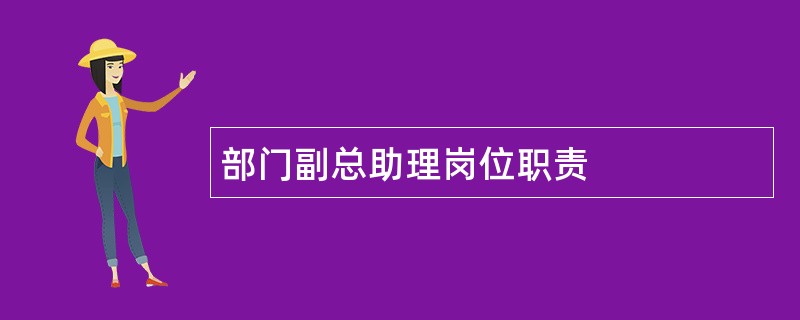 部门副总助理岗位职责